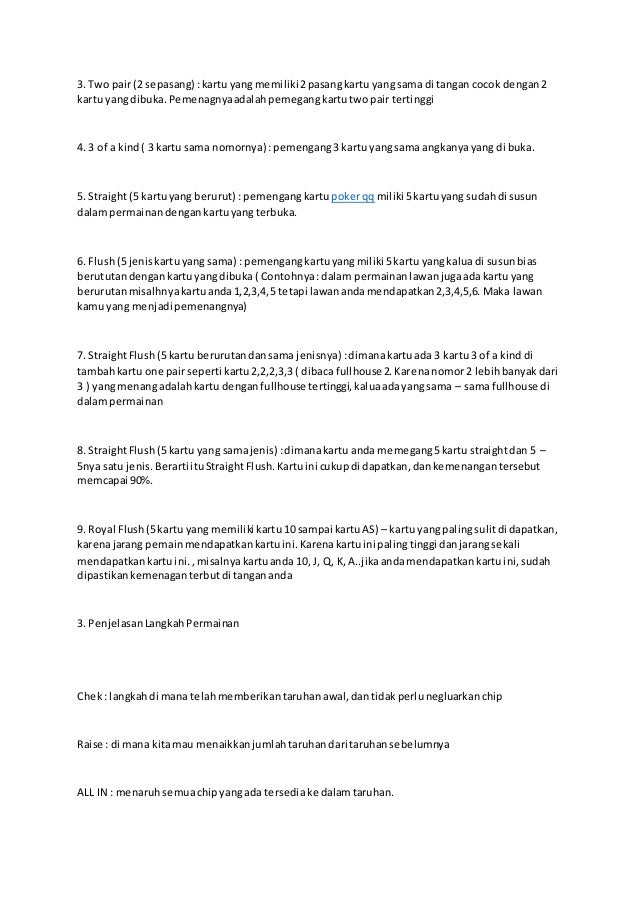 3. Two pair (2 sepasang) : kartu yang memiliki 2 pasang kartu yang sama di tangan cocok dengan 2 kartu yang dibuka. Pemenagnya adalah pemegang kartu two pair tertinggi

4. 3 of a kind ( 3 kartu sama nomornya) : pemengang 3 kartu yang sama angkanya yang di buka.

5. Straight (5 kartu yang berurut) : pemengang kartu poker qq miliki 5 kartu yang sudah di susun dalam permainan dengan kartu yang terbuka.

6. Flush (5 jenis kartu yang sama) : pemengang kartu yang miliki 5 kartu yang kalua di susun bias berututan dengan kartu yang dibuka ( Contohnya : dalam permainan lawan juga ada kartu yang berurutan misalhnya kartu anda 1,2,3,4,5 tetapi lawan anda mendapatkan 2,3,4,5,6. Maka lawan kamu yang menjadi pemenangnya)

7. Straight Flush (5 kartu berurutan dan sama jenisnya) : dimana kartu ada 3 kartu 3 of a kind di tambah kartu one pair seperti kartu 2,2,2,3,3 ( dibaca fullhouse 2. Karena nomor 2 lebih banyak dari 3 ) yang menang adalah kartu dengan fullhouse tertinggi, kalua ada yang sama – sama fullhouse di dalam permainan

8. Straight Flush (5 kartu yang sama jenis) : dimana kartu anda memegang 5 kartu straight dan 5 – 5nya satu jenis. Berarti itu Straight Flush. Kartu ini cukup di dapatkan, dan kemenangan tersebut memcapai 90%.

9. Royal Flush (5 kartu yang memiliki kartu 10 sampai kartu AS) – kartu yang paling sulit di dapatkan, karena jarang pemain mendapatkan kartu ini. Karena kartu ini paling tinggi dan jarang sekali mendapatkan kartu ini. , misalnya kartu anda 10, J, Q, K, A..jika anda mendapatkan kartu ini, sudah dipastikan kemenagan terbut di tangan anda

3. Penjelasan Langkah Permainan

Chek : langkah di mana telah memberikan taruhan awal, dan tidak perlu negluarkan chip

Raise : di mana kita mau menaikkan jumlah taruhan dari taruhan sebelumnya

ALL IN : menaruh semua chip yang ada tersedia ke dalam taruhan.